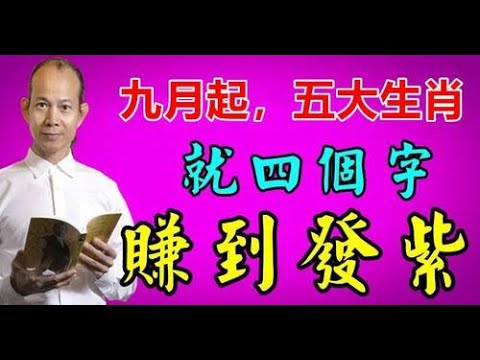 九月起，五大生肖

就四個字

賺到發紫